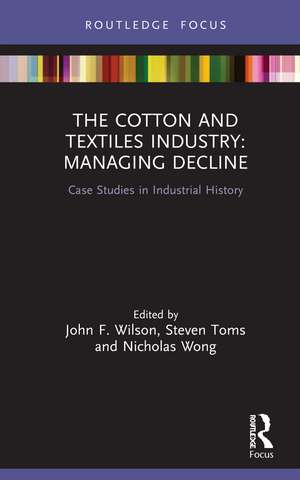 ROUTLEDGE FOCUS

THE COTTON AND TEXTILES INDUSTRY: MANAGING DECLINE

Case Studies in Industrial History

Edited by
John F. Wilson, Steven Toms and Nicholas Wong

ROUTLEDGE
Focus